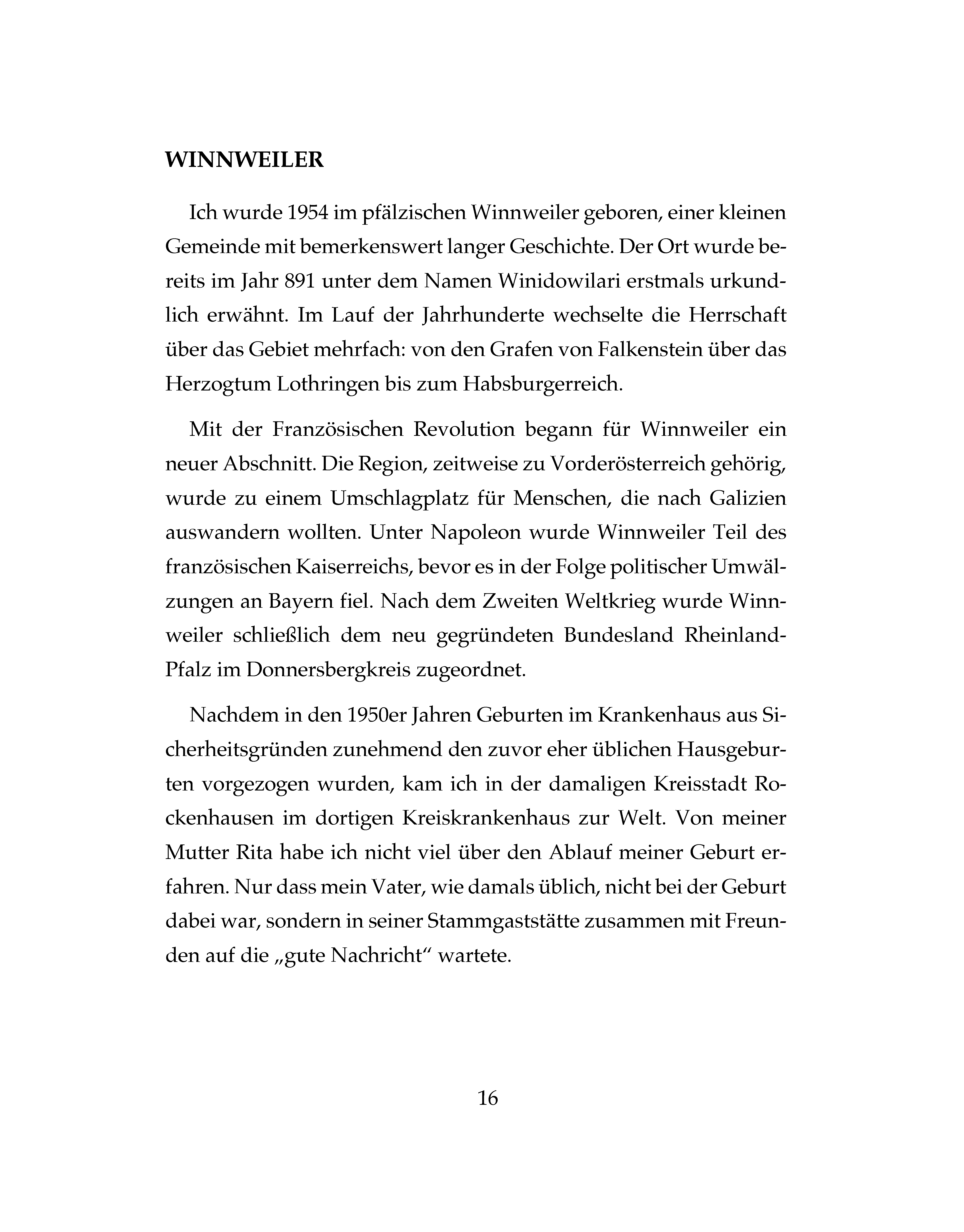 WINNWEILER

Ich wurde 1954 im pfälzischen Winnweiler geboren, einer kleinen Gemeinde mit bemerkenswert langer Geschichte. Der Ort wurde bereits im Jahr 891 unter dem Namen Winidowilari erstmals urkundlich erwähnt. Im Lauf der Jahrhunderte wechselte die Herrschaft über das Gebiet mehrfach: von den Grafen von Falkenstein über das Herzogtum Lothringen bis zum Habsburgerreich.

Mit der Französischen Revolution begann für Winnweiler ein neuer Abschnitt. Die Region, zeitweise zu Vorderösterreich gehörig, wurde zu einem Umschlagplatz für Menschen, die nach Galizien auswandern wollten. Unter Napoleon wurde Winnweiler Teil des französischen Kaiserreichs, bevor es in der Folge politischer Umwälzungen an Bayern fiel. Nach dem Zweiten Weltkrieg wurde Winnweiler schließlich dem neu gegründeten Bundesland Rheinland-Pfalz im Donnersbergkreis zugeordnet.

Nachdem in den 1950er Jahren Geburten im Krankenhaus aus Sicherheitsgründen zunehmend den zuvor eher üblichen Hausgeburten vorgezogen wurden, kam ich in der damaligen Kreisstadt Rockenhausen im dortigen Kreiskrankenhaus zur Welt. Von meiner Mutter Rita habe ich nicht viel über den Ablauf meiner Geburt erfahren. Nur dass mein Vater, wie damals üblich, nicht bei der Geburt dabei war, sondern in seiner Stammgaststätte zusammen mit Freunden auf die „gute Nachricht“ wartete.

16